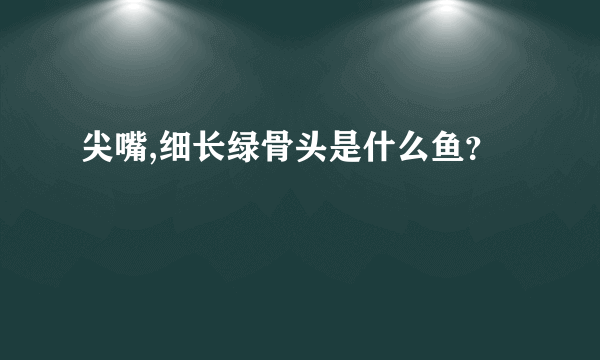 尖嘴,细长绿骨头是什么鱼?